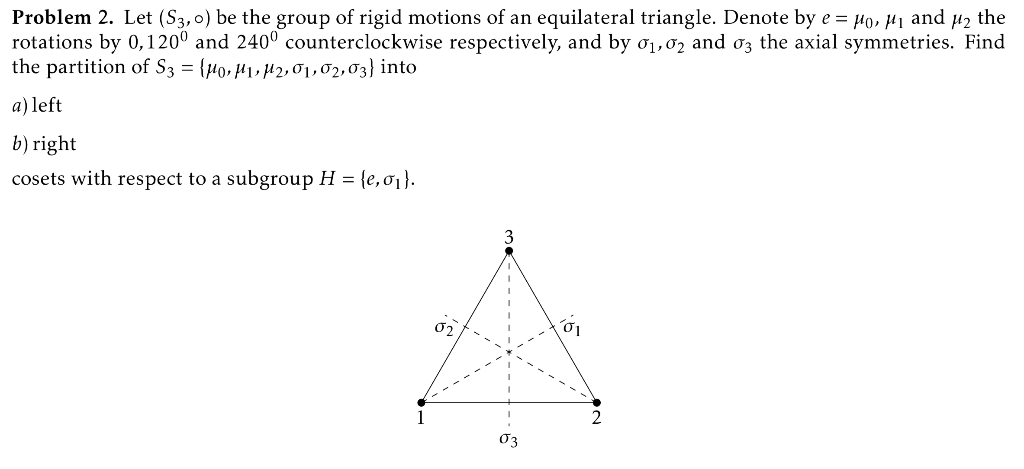 Problem 2. Let $(S_3, \circ)$ be the group of rigid motions of an equilateral triangle. Denote by $e = \mu_0$, $\mu_1$ and $\mu_2$ the rotations by $0, 120^0$ and $240^0$ counterclockwise respectively, and by $\sigma_1, \sigma_2$ and $\sigma_3$ the axial symmetries. Find the partition of $S_3 = \{\mu_0, \mu_1, \mu_2, \sigma_1, \sigma_2, \sigma_3\}$ into

a) left

b) right

cosets with respect to a subgroup $H = \{e, \sigma_1\}$.

3
$\sigma_2$
$\sigma_1$
1
2
$\sigma_3$